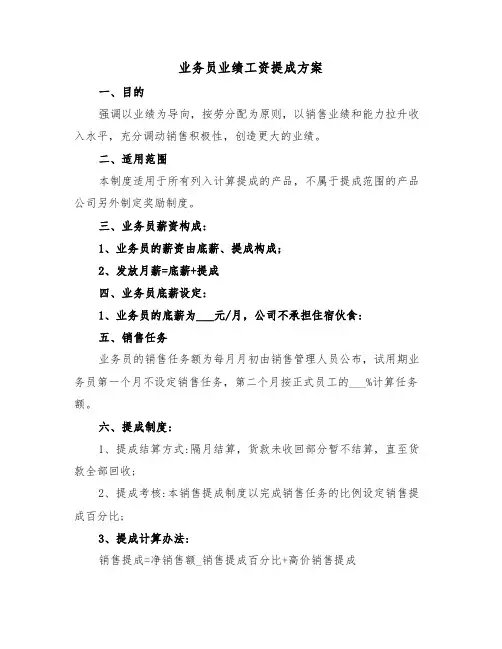 业务员业绩工资提成方案

一、目的

强调以业绩为导向，按劳分配为原则，以销售业绩和能力拉升收入水平，充分调动销售积极性，创造更大的业绩。

二、适用范围

本制度适用于所有列入计算提成的产品，不属于提成范围的产品公司另外制定奖励制度。

三、业务员薪资构成：

1、业务员的薪资由底薪、提成构成；

2、发放月薪=底薪+提成

四、业务员底薪设定：

1、业务员的底薪为___元/月，公司不承担住宿伙食；

五、销售任务

业务员的销售任务额为每月月初由销售管理人员公布，试用期业务员第一个月不设定销售任务，第二个月按正式员工的___%计算任务额。

六、提成制度：

1、提成结算方式：隔月结算，货款未收回部分暂不结算，直至货款全部回收；

2、提成考核：本销售提成制度以完成销售任务的比例设定销售提成百分比；

3、提成计算办法：

销售提成=净销售额_销售提成百分比+高价销售提成